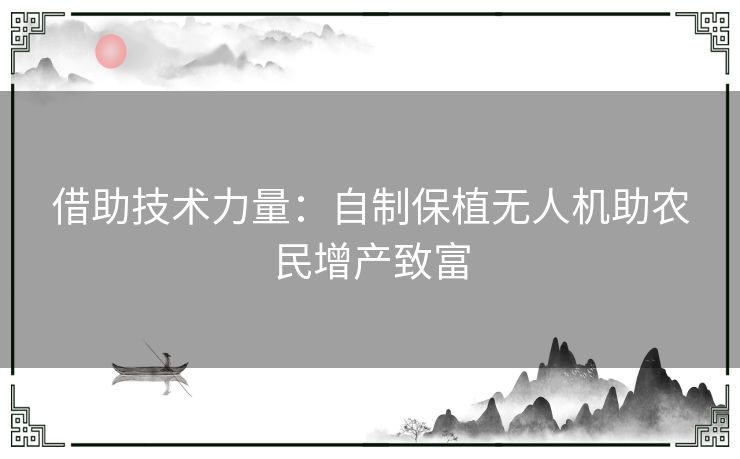 借助技术力量：自制保植无人机助农民增产致富